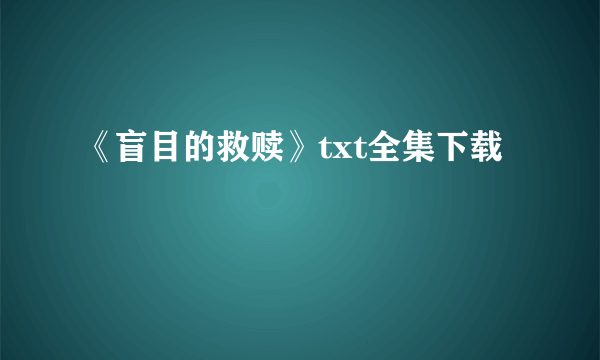 《盲目的救赎》txt全集下载